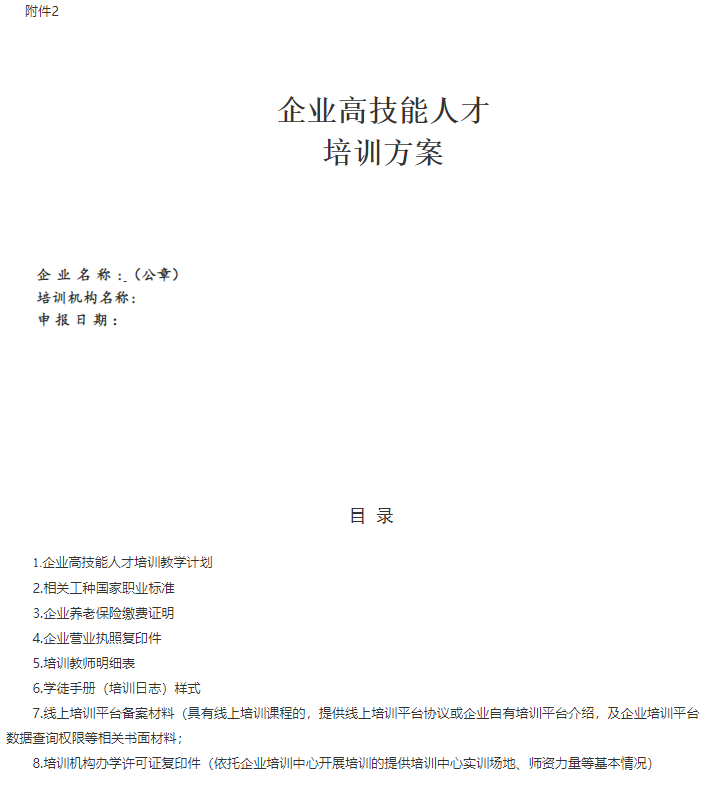 附件2

企业高技能人才
培训方案

企 业 名 称：（公章）
培训机构名称：
申 报 日 期：

目 录

1.企业高技能人才培训教学计划

2.相关工种国家职业标准

3.企业养老保险缴费证明

4.企业营业执照复印件

5.培训教师明细表

6.学徒手册（培训日志）样式

7.线上培训平台备案材料（具有线上培训课程的，提供线上培训平台协议或企业自有培训平台介绍，及企业培训平台数据查询权限等相关书面材料；

8.培训机构办学许可证复印件（依托企业培训中心开展培训的提供培训中心实训场地、师资力量等基本情况）